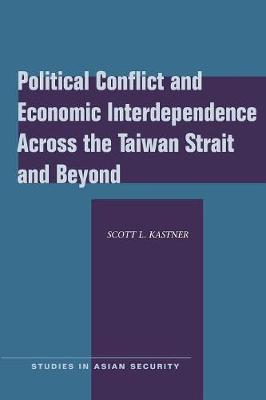 Political Conflict and Economic Interdependence Across the Taiwan Strait and Beyond

SCOTT L. KASTNER

STUDIES IN ASIAN SECURITY